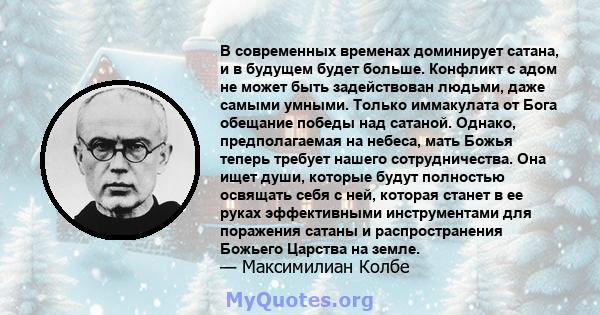 В современных временах доминирует сатана, и в будущем будет больше. Конфликт с адом не может быть задействован людьми, даже самыми умными. Только иммакулата от Бога обещание победы над сатаной. Однако, предполагаемая на небеса, мать Божья теперь требует нашего сотрудничества. Она ищет души, которые будут полностью освящать себя с ней, которая станет в ее руках эффективными инструментами для поражения сатаны и распространения Божьего Царства на земле.
— Максимилиан Колбе

MyQuotes.org